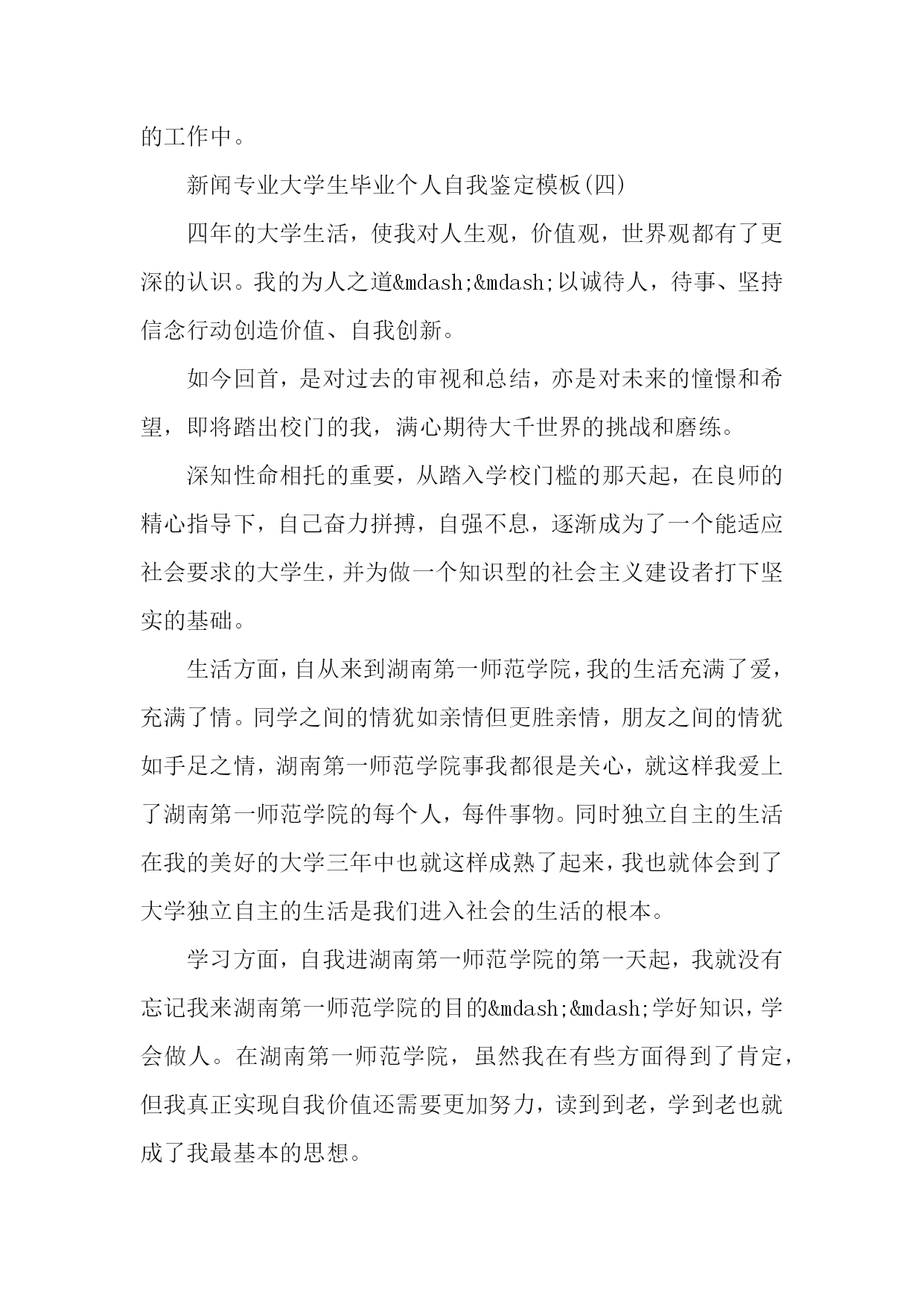 的工作中。

新闻专业大学生毕业个人自我鉴定模板(四)

四年的大学生活，使我对人生观，价值观，世界观都有了更深的认识。我的为人之道&mdash;&mdash;以诚待人，待事、坚持信念行动创造价值、自我创新。

如今回首，是对过去的审视和总结，亦是对未来的憧憬和希望，即将踏出校门的我，满心期待大千世界的挑战和磨练。

深知性命相托的重要，从踏入学校门槛的那天起，在良师的精心指导下，自己奋力拼搏，自强不息，逐渐成为了一个能适应社会要求的大学生，并为做一个知识型的社会主义建设者打下坚实的基础。

生活方面，自从来到湖南第一师范学院，我的生活充满了爱，充满了情。同学之间的情犹如亲情但更胜亲情，朋友之间的情犹如手足之情，湖南第一师范学院事我都很是关心，就这样我爱上了湖南第一师范学院的每个人，每件事物。同时独立自主的生活在我的美好的大学三年中也就这样成熟了起来，我也就体会到了大学独立自主的生活是我们进入社会的生活的根本。

学习方面，自我进湖南第一师范学院的第一天起，我就没有忘记我来湖南第一师范学院的目的&mdash;&mdash;学好知识，学会做人。在湖南第一师范学院，虽然我在有些方面得到了肯定，但我真正实现自我价值还需要更加努力，读到到老，学到老也就成了我最基本的思想。